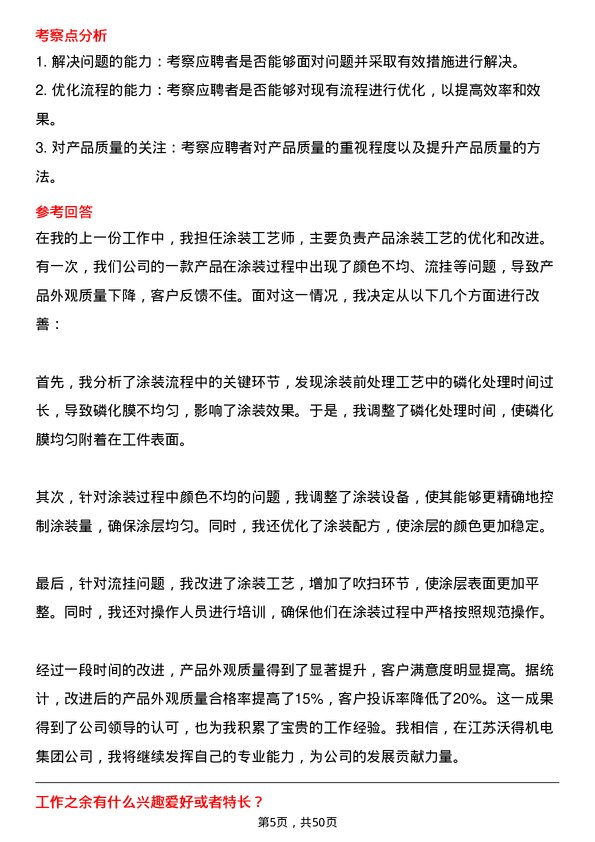 考察点分析

1. 解决问题的能力：考察应聘者是否能够面对问题并采取有效措施进行解决。

2. 优化流程的能力：考察应聘者是否能够对现有流程进行优化，以提高效率和效果。

3. 对产品质量的关注：考察应聘者对产品质量的重视程度以及提升产品质量的方法。

参考回答

在我的上一份工作中，我担任涂装工艺师，主要负责产品涂装工艺的优化和改进。有一次，我们公司的一款产品在涂装过程中出现了颜色不均、流挂等问题，导致产品外观质量下降，客户反馈不佳。面对这一情况，我决定从以下几个方面进行改善：

首先，我分析了涂装流程中的关键环节，发现涂装前处理工艺中的磷化处理时间过长，导致磷化膜不均匀，影响了涂装效果。于是，我调整了磷化处理时间，使磷化膜均匀附着在工件表面。

其次，针对涂装过程中颜色不均的问题，我调整了涂装设备，使其能够更精确地控制涂装量，确保涂层均匀。同时，我还优化了涂装配方，使涂层的颜色更加稳定。

最后，针对流挂问题，我改进了涂装工艺，增加了吹扫环节，使涂层表面更加平整。同时，我还对操作人员进行培训，确保他们在涂装过程中严格按照规范操作。

经过一段时间的改进，产品外观质量得到了显著提升，客户满意度明显提高。据统计，改进后的产品外观质量合格率提高了15%，客户投诉率降低了20%。这一成果得到了公司领导的认可，也为我积累了宝贵的工作经验。我相信，在江苏沃得机电集团公司，我将继续发挥自己的专业能力，为公司的发展贡献力量。

工作之余有什么兴趣爱好或者特长？

第5页，共50页